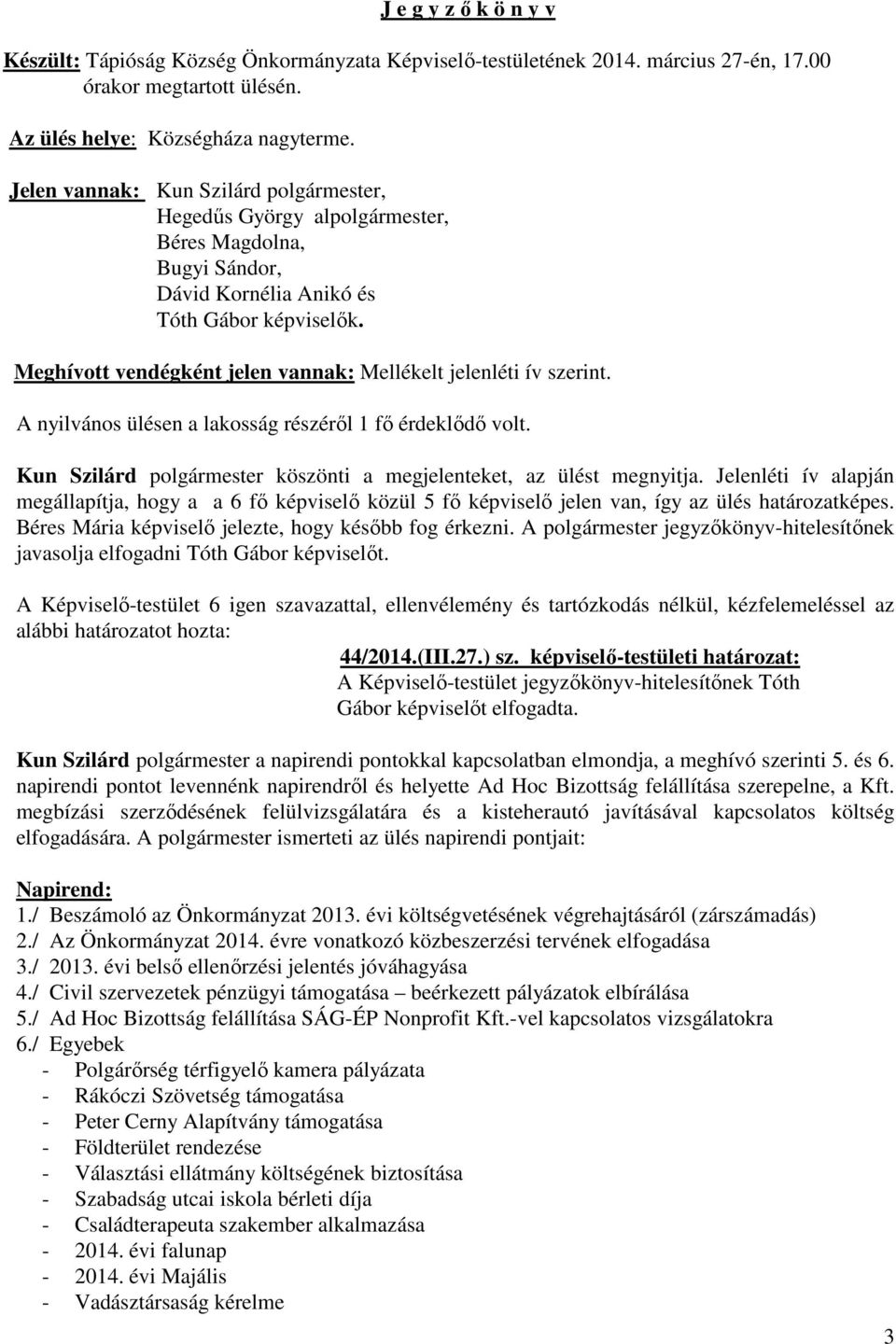 J e g y z ő k ö n y v

Készült: Tápióság Község Önkormányzata Képviselő-testületének 2014. március 27-én, 17.00 órakor megtartott ülésén.

Az ülés helye: Községháza nagyterme.

Jelen vannak: Kun Szilárd polgármester,
Hegedűs György alpolgármester,
Béres Magdolna,
Bugyi Sándor,
Dávid Kornélia Anikó és
Tóth Gábor képviselők.

Meghívott vendégként jelen vannak: Mellékelt jelenléti ív szerint.

A nyilvános ülésen a lakosság részéről 1 fő érdeklődő volt.

Kun Szilárd polgármester köszönti a megjelenteket, az ülést megnyitja. Jelenléti ív alapján megállapítja, hogy a a 6 fő képviselő közül 5 fő képviselő jelen van, így az ülés határozatképes. Béres Mária képviselő jelezte, hogy később fog érkezni. A polgármester jegyzőkönyv-hitelesítőnek javasolja elfogadni Tóth Gábor képviselőt.

A Képviselő-testület 6 igen szavazattal, ellenvélemény és tartózkodás nélkül, kézfelemeléssel az alábbi határozatot hozta:

44/2014.(III.27.) sz. képviselő-testületi határozat:
A Képviselő-testület jegyzőkönyv-hitelesítőnek Tóth Gábor képviselőt elfogadta.

Kun Szilárd polgármester a napirendi pontokkal kapcsolatban elmondja, a meghívó szerinti 5. és 6. napirendi pontot levennénk napirendről és helyette Ad Hoc Bizottság felállítása szerepelne, a Kft. megbízási szerződésének felülvizsgálatára és a kisteherautó javításával kapcsolatos költség elfogadására. A polgármester ismerteti az ülés napirendi pontjait:

Napirend:
1./ Beszámoló az Önkormányzat 2013. évi költségvetésének végrehajtásáról (zárszámadás)
2./ Az Önkormányzat 2014. évre vonatkozó közbeszerzési tervének elfogadása
3./ 2013. évi belső ellenőrzési jelentés jóváhagyása
4./ Civil szervezetek pénzügyi támogatása – beérkezett pályázatok elbírálása
5./ Ad Hoc Bizottság felállítása SÁG-ÉP Nonprofit Kft.-vel kapcsolatos vizsgálatokra
6./ Egyebek
- Polgárőrség térfigyelő kamera pályázata
- Rákóczi Szövetség támogatása
- Peter Cerny Alapítvány támogatása
- Földterület rendezése
- Választási ellátmány költségének biztosítása
- Szabadság utcai iskola bérleti díja
- Családterapeuta szakember alkalmazása
- 2014. évi falunap
- 2014. évi Majális
- Vadásztársaság kérelme

3